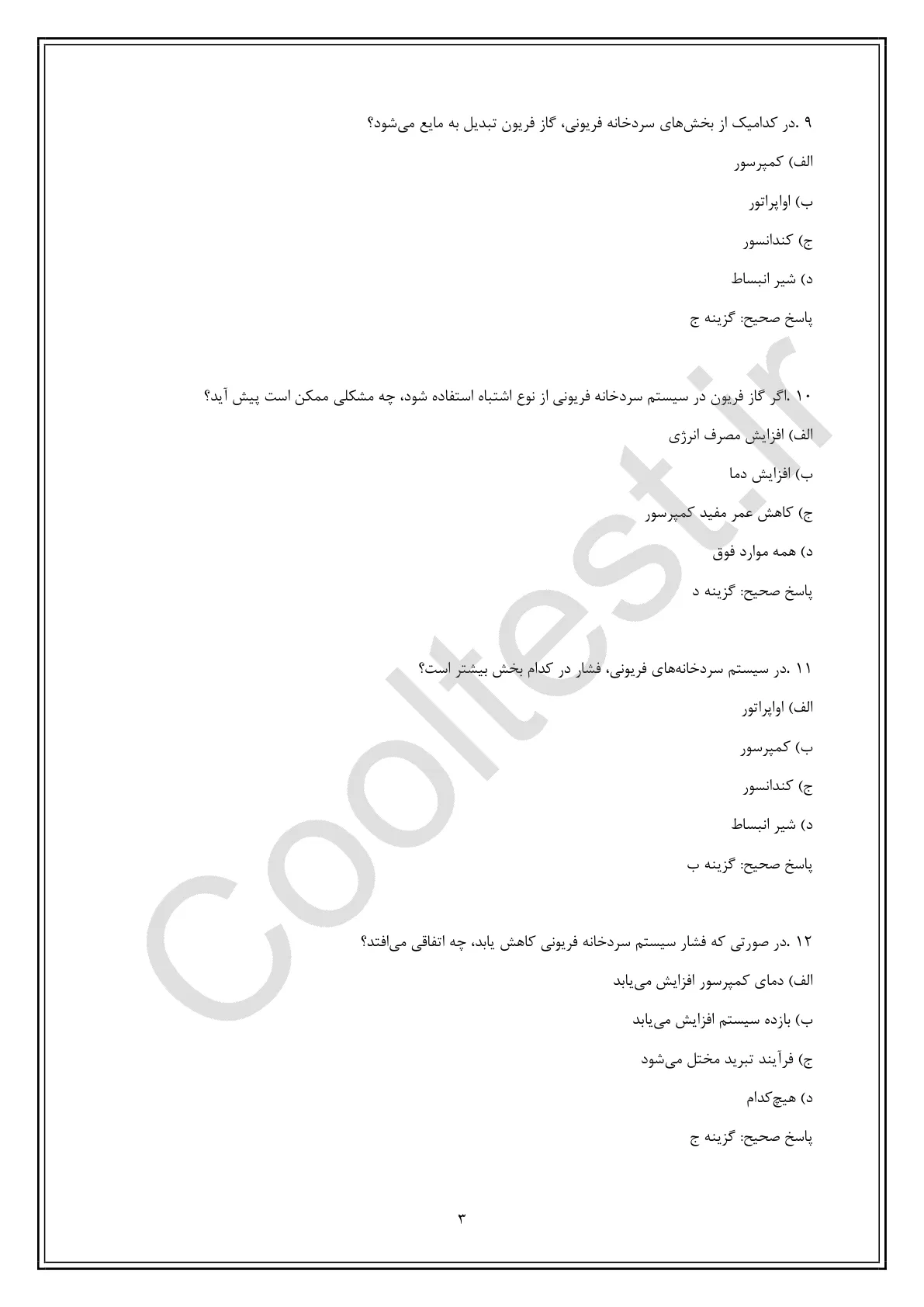 ۹ .در کدامیک از بخش‌های سردخانه فریونی، گاز فریون تبدیل به مایع می‌شود؟

الف) کمپرسور

ب) اواپراتور

ج) کندانسور

د) شیر انبساط

پاسخ صحیح: گزینه ج

۱۰ .اگر گاز فریون در سیستم سردخانه فریونی از نوع اشتباه استفاده شود، چه مشکلی ممکن است پیش آید؟

الف) افزایش مصرف انرژی

ب) افزایش دما

ج) کاهش عمر مفید کمپرسور

د) همه موارد فوق

پاسخ صحیح: گزینه د

۱۱ .در سیستم سردخانه‌های فریونی، فشار در کدام بخش بیشتر است؟

الف) اواپراتور

ب) کمپرسور

ج) کندانسور

د) شیر انبساط

پاسخ صحیح: گزینه ب

۱۲ .در صورتی که فشار سیستم سردخانه فریونی کاهش یابد، چه اتفاقی می‌افتد؟

الف) دمای کمپرسور افزایش می‌یابد

ب) بازده سیستم افزایش می‌یابد

ج) فرآیند تبرید مختل می‌شود

د) هیچ‌کدام

پاسخ صحیح: گزینه ج

۳

Cooltest.ir